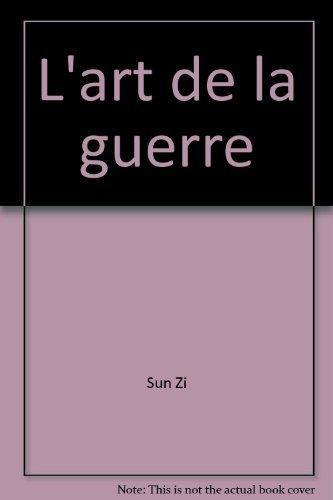 L'art de la guerre

Sun Zi

Note: This is not the actual book cover